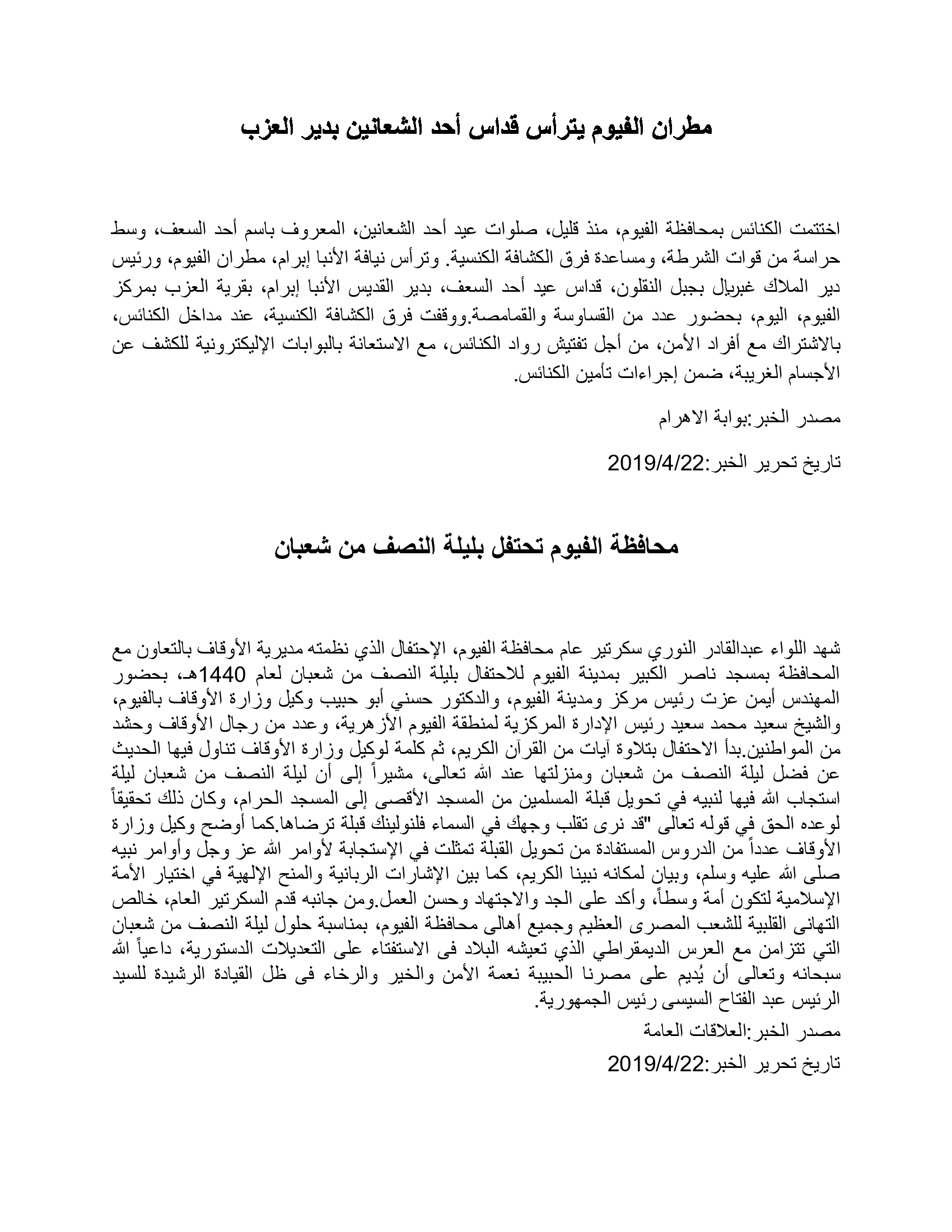 مطران الفيوم يترأس قداس أحد الشعانين بدير العزب

اختتمت الكنائس بمحافظة الفيوم، منذ قليل، صلوات عيد أحد الشعانين، المعروف باسم أحد السعف، وسط حراسة من قوات الشرطة، ومساعدة فرق الكشافة الكنسية. وترأس نيافة الأنبا إبرام، مطران الفيوم، ورئيس دير الملاك غبريال بجبل النقلون، قداس عيد أحد السعف، بدير القديس الأنبا إبرام، بقرية العزب بمركز الفيوم، اليوم، بحضور عدد من القساوسة والقمامصة.ووقفت فرق الكشافة الكنسية، عند مداخل الكنائس، بالاشتراك مع أفراد الأمن، من أجل تفتيش رواد الكنائس، مع الاستعانة بالبوابات الإليكترونية للكشف عن الأجسام الغريبة، ضمن إجراءات تأمين الكنائس.

مصدر الخبر:بوابة الاهرام

تاريخ تحرير الخبر:2019/4/22

محافظة الفيوم تحتفل بليلة النصف من شعبان

شهد اللواء عبدالقادر النوري سكرتير عام محافظة الفيوم، الإحتفال الذي نظمته مديرية الأوقاف بالتعاون مع المحافظة بمسجد ناصر الكبير بمدينة الفيوم للاحتفال بليلة النصف من شعبان لعام 1440هـ، بحضور المهندس أيمن عزت رئيس مركز ومدينة الفيوم، والدكتور حسني أبو حبيب وكيل وزارة الأوقاف بالفيوم، والشيخ سعيد محمد سعيد رئيس الإدارة المركزية لمنطقة الفيوم الأزهرية، وعدد من رجال الأوقاف وحشد من المواطنين.بدأ الاحتفال بتلاوة آيات من القرآن الكريم، ثم كلمة لوكيل وزارة الأوقاف تناول فيها الحديث عن فضل ليلة النصف من شعبان ومنزلتها عند الله تعالى، مشيراً إلى أن ليلة النصف من شعبان ليلة استجاب الله فيها لنبيه في تحويل قبلة المسلمين من المسجد الأقصى إلى المسجد الحرام، وكان ذلك تحقيقاً لوعده الحق في قوله تعالى "قد نرى تقلب وجهك في السماء فلنولينك قبلة ترضاها.كما أوضح وكيل وزارة الأوقاف عدداً من الدروس المستفادة من تحويل القبلة تمثلت في الإستجابة لأوامر الله عز وجل وأوامر نبيه صلى الله عليه وسلم، وبيان لمكانه نبينا الكريم، كما بين الإشارات الربانية والمنح الإلهية في اختيار الأمة الإسلامية لتكون أمة وسطاً، وأكد على الجد والاجتهاد وحسن العمل.ومن جانبه قدم السكرتير العام، خالص التهانى القلبية للشعب المصرى العظيم وجميع أهالى محافظة الفيوم، بمناسبة حلول ليلة النصف من شعبان التي تتزامن مع العرس الديمقراطي الذي تعيشه البلاد فى الاستفتاء على التعديلات الدستورية، داعياً الله سبحانه وتعالى أن يُديم على مصرنا الحبيبة نعمة الأمن والخير والرخاء فى ظل القيادة الرشيدة للسيد الرئيس عبد الفتاح السيسى رئيس الجمهورية.

مصدر الخبر:العلاقات العامة

تاريخ تحرير الخبر:2019/4/22